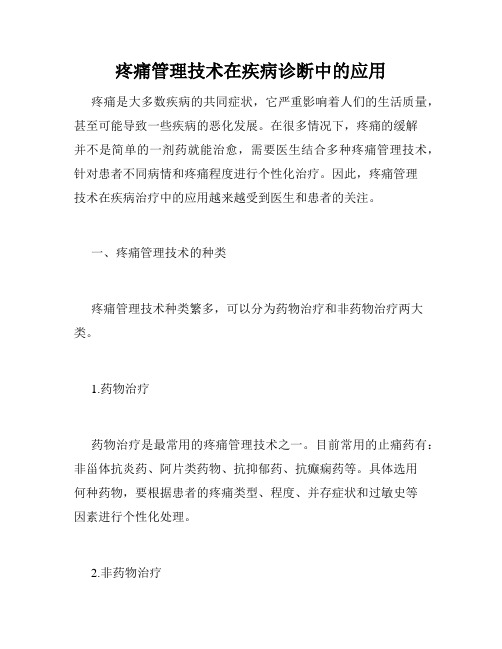 疼痛管理技术在疾病诊断中的应用

疼痛是大多数疾病的共同症状，它严重影响着人们的生活质量，甚至可能导致一些疾病的恶化发展。在很多情况下，疼痛的缓解并不是简单的一剂药就能治愈，需要医生结合多种疼痛管理技术，针对患者不同病情和疼痛程度进行个性化治疗。因此，疼痛管理技术在疾病治疗中的应用越来越受到医生和患者的关注。

一、疼痛管理技术的种类

疼痛管理技术种类繁多，可以分为药物治疗和非药物治疗两大类。

1.药物治疗

药物治疗是最常用的疼痛管理技术之一。目前常用的止痛药有：非甾体抗炎药、阿片类药物、抗抑郁药、抗癫痫药等。具体选用何种药物，要根据患者的疼痛类型、程度、并存症状和过敏史等因素进行个性化处理。

2.非药物治疗